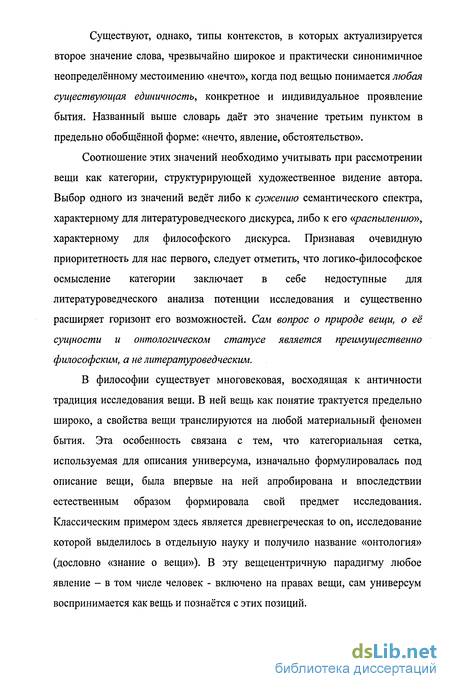 Существуют, однако, типы контекстов, в которых актуализируется второе значение слова, чрезвычайно широкое и практически синонимичное неопределённому местоимению «нечто», когда под вещью понимается любая существующая единичность, конкретное и индивидуальное проявление бытия. Названный выше словарь даёт это значение третьим пунктом в предельно обобщённой форме: «нечто, явление, обстоятельство».

Соотношение этих значений необходимо учитывать при рассмотрении вещи как категории, структурирующей художественное видение автора. Выбор одного из значений ведёт либо к сужению семантического спектра, характерному для литературоведческого дискурса, либо к его «распылению», характерному для философского дискурса. Признавая очевидную приоритетность для нас первого, следует отметить, что логико-философское осмысление категории заключает в себе недоступные для литературоведческого анализа потенции исследования и существенно расширяет горизонт его возможностей. Сам вопрос о природе вещи, о её сущности и онтологическом статусе является преимущественно философским, а не литературоведческим.

В философии существует многовековая, восходящая к античности традиция исследования вещи. В ней вещь как понятие трактуется предельно широко, а свойства вещи транслируются на любой материальный феномен бытия. Эта особенность связана с тем, что категориальная сетка, используемая для описания универсума, изначально формулировалась под описание вещи, была впервые на ней апробирована и впоследствии естественным образом формировала свой предмет исследования. Классическим примером здесь является древнегреческая to on, исследование которой выделилось в отдельную науку и получило название «онтология» (дословно «знание о вещи»). В эту вещецентричную парадигму любое явление – в том числе человек - включено на правах вещи, сам универсум воспринимается как вещь и познаётся с этих позиций.

dsLib.net
библиотека диссертаций